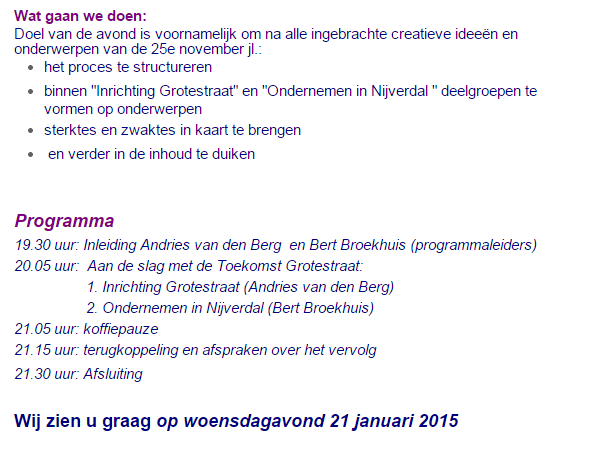 Wat gaan we doen:
Doel van de avond is voornamelijk om na alle ingebrachte creatieve ideeën en onderwerpen van de 25e november jl.:

- het proces te structureren
- binnen "Inrichting Grotestraat" en "Ondernemen in Nijverdal " deelgroepen te vormen op onderwerpen
- sterktes en zwaktes in kaart te brengen
- en verder in de inhoud te duiken

Programma
19.30 uur: Inleiding Andries van den Berg en Bert Broekhuis (programmaleiders)
20.05 uur: Aan de slag met de Toekomst Grotestraat:
1. Inrichting Grotestraat (Andries van den Berg)
2. Ondernemen in Nijverdal (Bert Broekhuis)
21.05 uur: koffiepauze
21.15 uur: terugkoppeling en afspraken over het vervolg
21.30 uur: Afsluiting

Wij zien u graag op woensdagavond 21 januari 2015